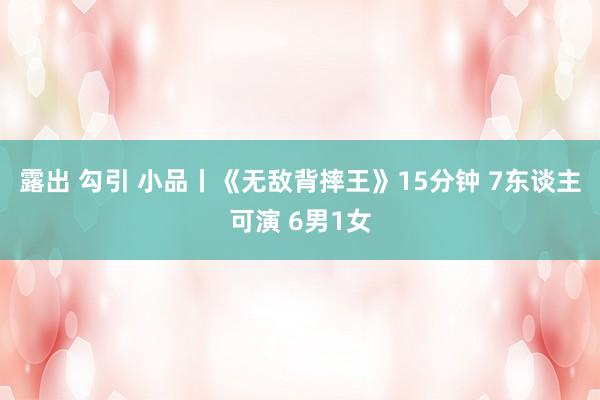 露出 勾引 小品丨《无敌背摔王》15分钟 7东谈主可演 6男1女